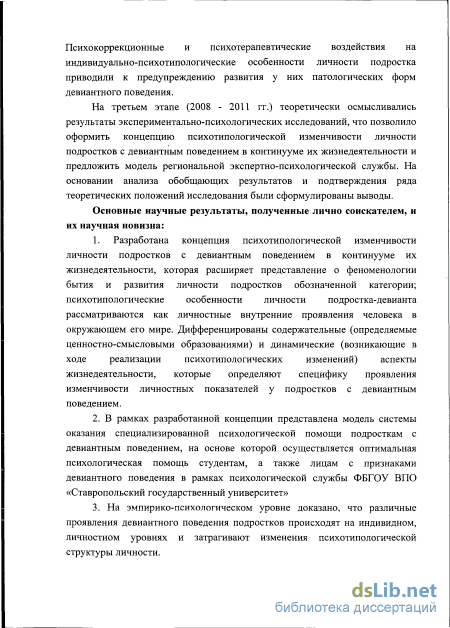 Психокоррекционные и психотерапевтические воздействия на индивидуально-психотипологические особенности личности подростка приводили к предупреждению развития у них патологических форм девиантного поведения.

На третьем этапе (2008 - 2011 гг.) теоретически осмысливались результаты экспериментально-психологических исследований, что позволило оформить концепцию психотипологической изменчивости личности подростков с девиантным поведением в континууме их жизнедеятельности и предложить модель региональной экспертно-психологической службы. На основании анализа обобщающих результатов и подтверждения ряда теоретических положений исследования были сформулированы выводы.

Основные научные результаты, полученные лично соискателем, и их научная новизна:

1. Разработана концепция психотипологической изменчивости личности подростков с девиантным поведением в континууме их жизнедеятельности, которая расширяет представление о феноменологии бытия и развития личности подростков обозначенной категории; психотипологические особенности личности подростка-девианта рассматриваются как личностные внутренние проявления человека в окружающем его мире. Дифференцированы содержательные (определяемые ценностно-смысловыми образованиями) и динамические (возникающие в ходе реализации психотипологических изменений) аспекты жизнедеятельности, которые определяют специфику проявления изменчивости личностных показателей у подростков с девиантным поведением.

2. В рамках разработанной концепции представлена модель системы оказания специализированной психологической помощи подросткам с девиантным поведением, на основе которой осуществляется оптимальная психологическая помощь студентам, а также лицам с признаками девиантного поведения в рамках психологической службы ФБГОУ ВПО «Ставропольский государственный университет»

3. На эмпирико-психологическом уровне доказано, что различные проявления девиантного поведения подростков происходят на индивидном, личностном уровнях и затрагивают изменения психотипологической структуры личности.

dsLib.net
библиотека диссертаций